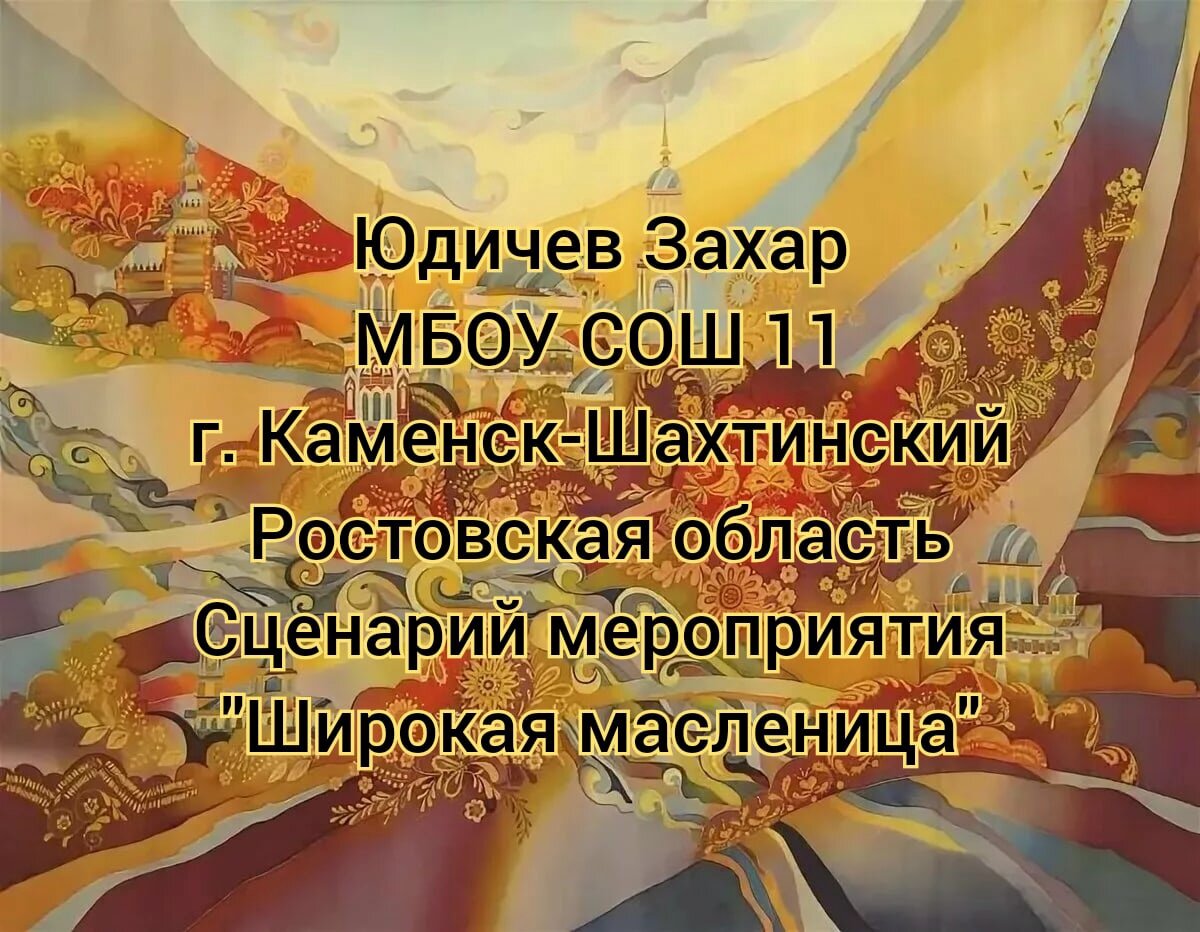 Юдичев Захар
МБОУ СОШ 11
г. Каменск-Шахтинский
Ростовская область
Сценарий мероприятия
"Широкая масленица"